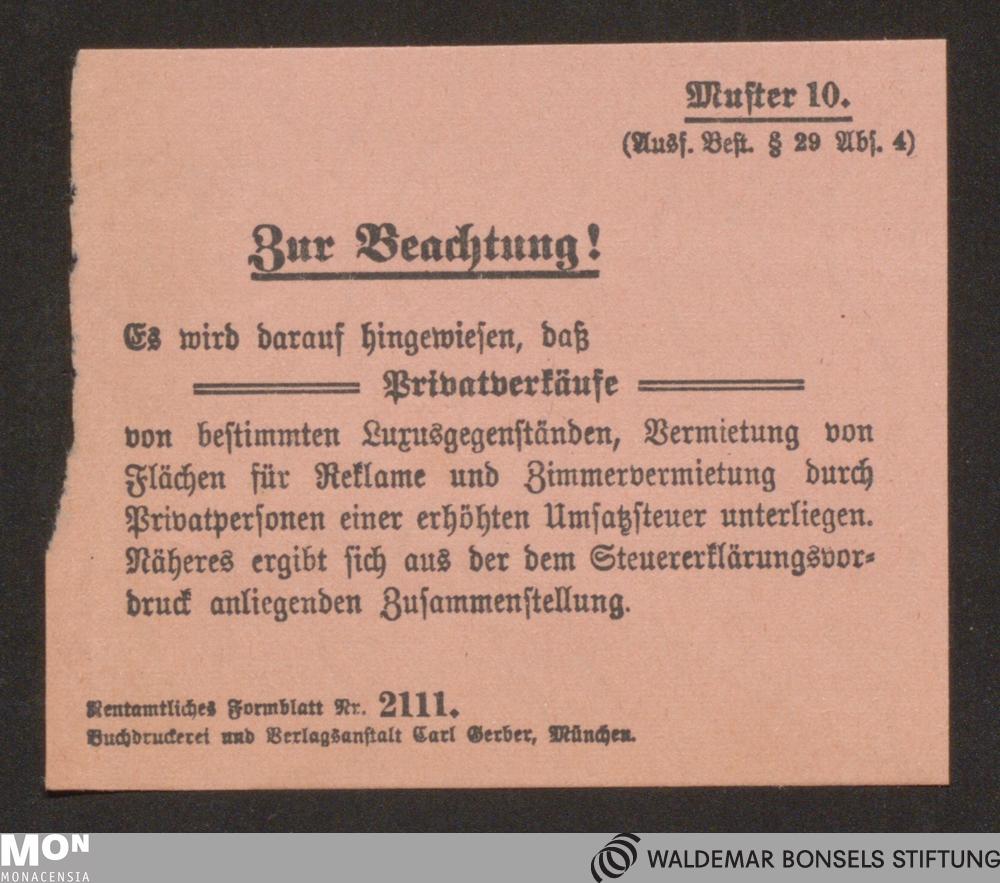 Muster 10.
(Ausf. Best. § 29 Abs. 4)

Zur Beachtung!

Es wird darauf hingewiesen, daß

Privatverkäufe

von bestimmten Luxusgegenständen, Vermietung von Flächen für Reklame und Zimmervermietung durch Privatpersonen einer erhöhten Umsatzsteuer unterliegen. Näheres ergibt sich aus der dem Steuererklärungsvordruck anliegenden Zusammenstellung.

Rentamtliches Formblatt Nr. 2111.
Buchdruckerei und Verlagsanstalt Carl Gerber, München.

MON
MONACENSIA

WALDEMAR BONSELS STIFTUNG